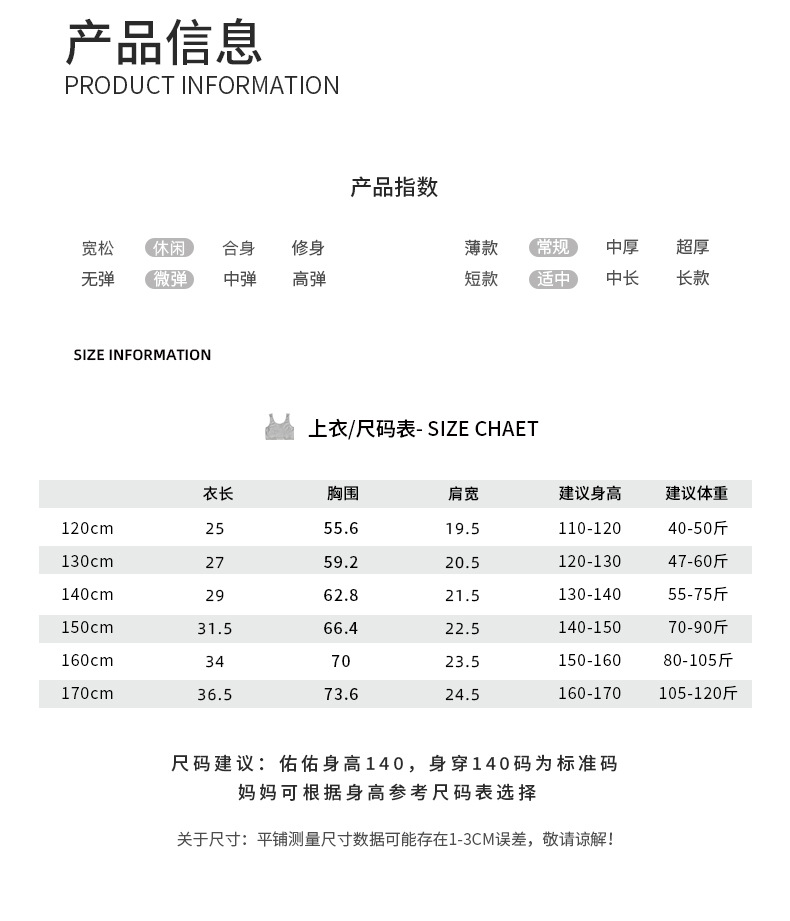 产品信息
PRODUCT INFORMATION

产品指数

宽松 休闲 合身 修身
无弹 微弹 中弹 高弹

薄款 常规 中厚 超厚
短款 适中 中长 长款

SIZE INFORMATION

上衣/尺码表- SIZE CHAET

| | 衣长 | 胸围 | 肩宽 | 建议身高 | 建议体重 |
|---|---|---|---|---|---|
| 120cm | 25 | 55.6 | 19.5 | 110-120 | 40-50斤 |
| 130cm | 27 | 59.2 | 20.5 | 120-130 | 47-60斤 |
| 140cm | 29 | 62.8 | 21.5 | 130-140 | 55-75斤 |
| 150cm | 31.5 | 66.4 | 22.5 | 140-150 | 70-90斤 |
| 160cm | 34 | 70 | 23.5 | 150-160 | 80-105斤 |
| 170cm | 36.5 | 73.6 | 24.5 | 160-170 | 105-120斤 |

尺码建议：佑佑身高140，身穿140码为标准码
妈妈可根据身高参考尺码表选择

关于尺寸：平铺测量尺寸数据可能存在1-3CM误差，敬请谅解！